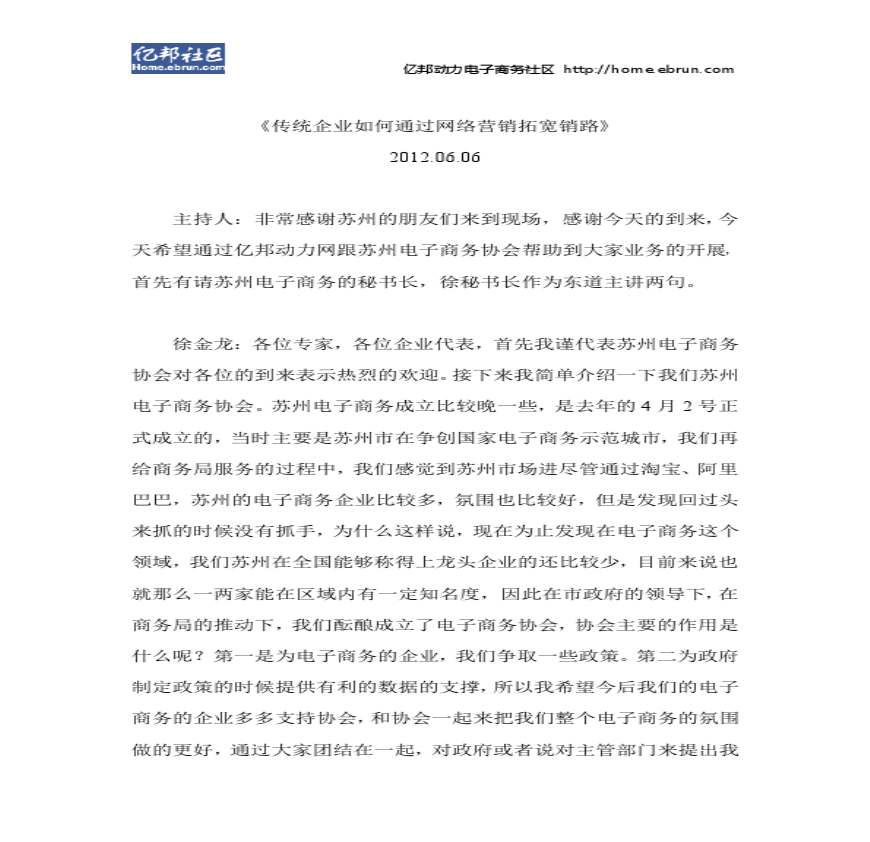 亿邦社区
Home.ebrun.com

亿邦动力电子商务社区 http://home.ebrun.com

《传统企业如何通过网络营销拓宽销路》
2012.06.06

主持人：非常感谢苏州的朋友们来到现场，感谢今天的到来，今天希望通过亿邦动力网跟苏州电子商务协会帮助到大家业务的开展，首先有请苏州电子商务的秘书长，徐秘书长作为东道主讲两句。

徐金龙：各位专家，各位企业代表，首先我谨代表苏州电子商务协会对各位的到来表示热烈的欢迎。接下来我简单介绍一下我们苏州电子商务协会。苏州电子商务成立比较晚一些，是去年的 4 月 2 号正式成立的，当时主要是苏州市在争创国家电子商务示范城市，我们再给商务局服务的过程中，我们感觉到苏州市场进尽管通过淘宝、阿里巴巴，苏州的电子商务企业比较多，氛围也比较好，但是发现回过头来抓的时候没有抓手，为什么这样说，现在为止发现在电子商务这个领域，我们苏州在全国能够称得上龙头企业的还比较少，目前来说也就那么一两家能在区域内有一定知名度，因此在市政府的领导下，在商务局的推动下，我们酝酿成立了电子商务协会，协会主要的作用是什么呢？第一是为电子商务的企业，我们争取一些政策。第二为政府制定政策的时候提供有利的数据的支撑，所以我希望今后我们的电子商务的企业多多支持协会，和协会一起来把我们整个电子商务的氛围做的更好，通过大家团结在一起，对政府或者说对主管部门来提出我